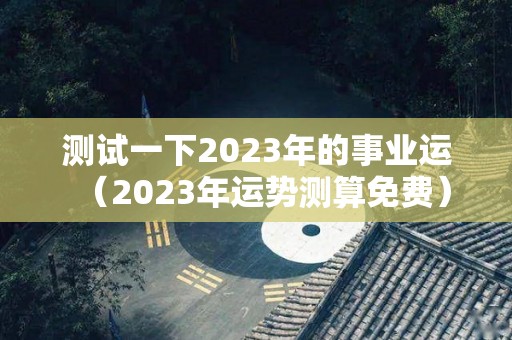 测试一下2023年的事业运（2023年运势测算免费）